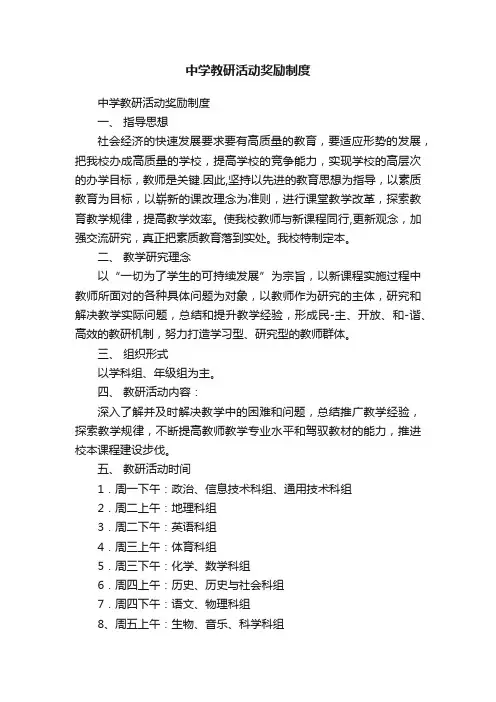 中学教研活动奖励制度

中学教研活动奖励制度

一、 指导思想

社会经济的快速发展要求要有高质量的教育，要适应形势的发展，把我校办成高质量的学校，提高学校的竞争能力，实现学校的高层次的办学目标，教师是关键.因此,坚持以先进的教育思想为指导，以素质教育为目标，以崭新的课改理念为准则，进行课堂教学改革，探索教育教学规律，提高教学效率。使我校教师与新课程同行,更新观念，加强交流研究，真正把素质教育落到实处。我校特制定本。

二、 教学研究理念

以“一切为了学生的可持续发展”为宗旨，以新课程实施过程中教师所面对的各种具体问题为对象，以教师作为研究的主体，研究和解决教学实际问题，总结和提升教学经验，形成民-主、开放、和-谐、高效的教研机制，努力打造学习型、研究型的教师群体。

三、 组织形式

以学科组、年级组为主。

四、 教研活动内容：

深入了解并及时解决教学中的困难和问题，总结推广教学经验，探索教学规律，不断提高教师教学专业水平和驾驭教材的能力，推进校本课程建设步伐。

五、 教研活动时间

1．周一下午：政治、信息技术科组、通用技术科组

2．周二上午：地理科组

3．周二下午：英语科组

4．周三上午：体育科组

5．周三下午：化学、数学科组

6．周四上午：历史、历史与社会科组

7．周四下午：语文、物理科组

8、周五上午：生物、音乐、科学科组